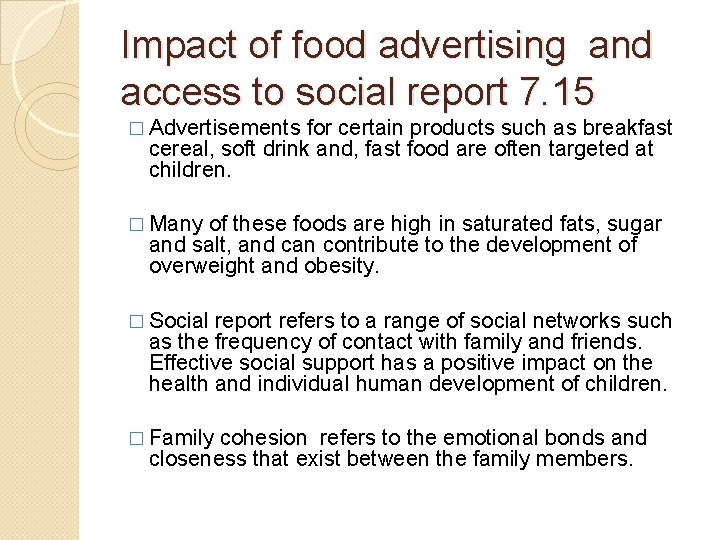 Impact of food advertising and access to social report 7.15

□ Advertisements for certain products such as breakfast cereal, soft drink and, fast food are often targeted at children.

□ Many of these foods are high in saturated fats, sugar and salt, and can contribute to the development of overweight and obesity.

□ Social report refers to a range of social networks such as the frequency of contact with family and friends. Effective social support has a positive impact on the health and individual human development of children.

□ Family cohesion refers to the emotional bonds and closeness that exist between the family members.